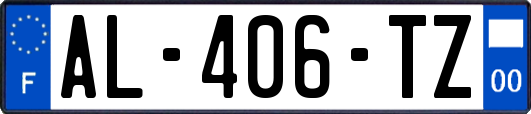 F
AL-406-TZ
00